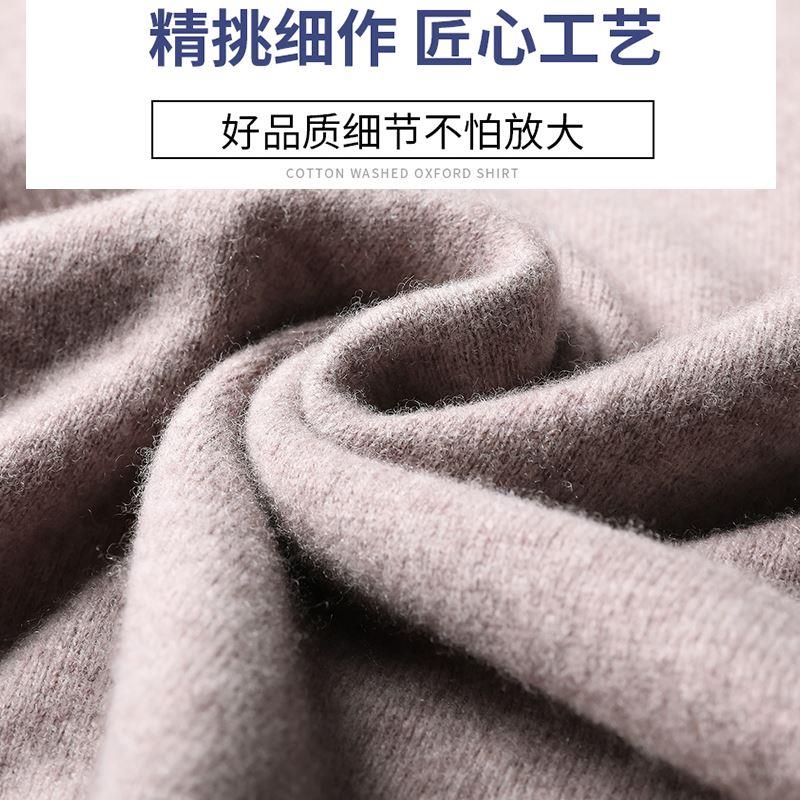 精挑细作 匠心工艺

好品质细节不怕放大

COTTON WASHED OXFORD SHIRT